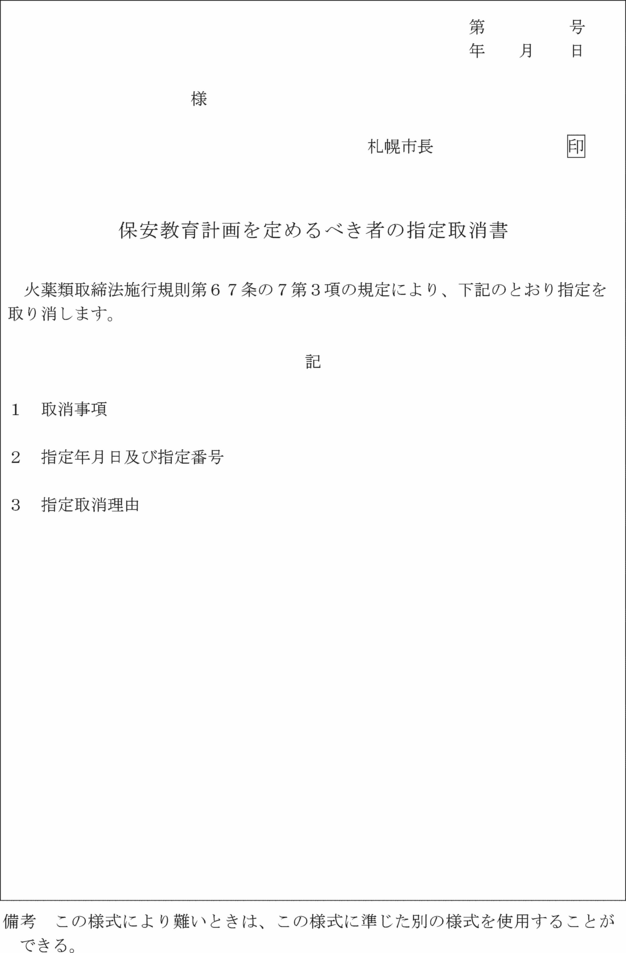 第　　号
年　月　日

様

札幌市長　　　　印

保安教育計画を定めるべき者の指定取消書

火薬類取締法施行規則第６７条の７第３項の規定により、下記のとおり指定を取り消します。

記

１　取消事項

２　指定年月日及び指定番号

３　指定取消理由

備考　この様式により難いときは、この様式に準じた別の様式を使用することができる。